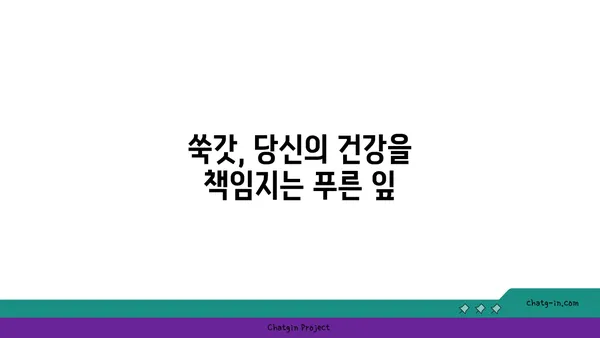 쑥갓, 당신의 건강을 책임지는 푸른 잎

chatg-in.com

Chatgin Project